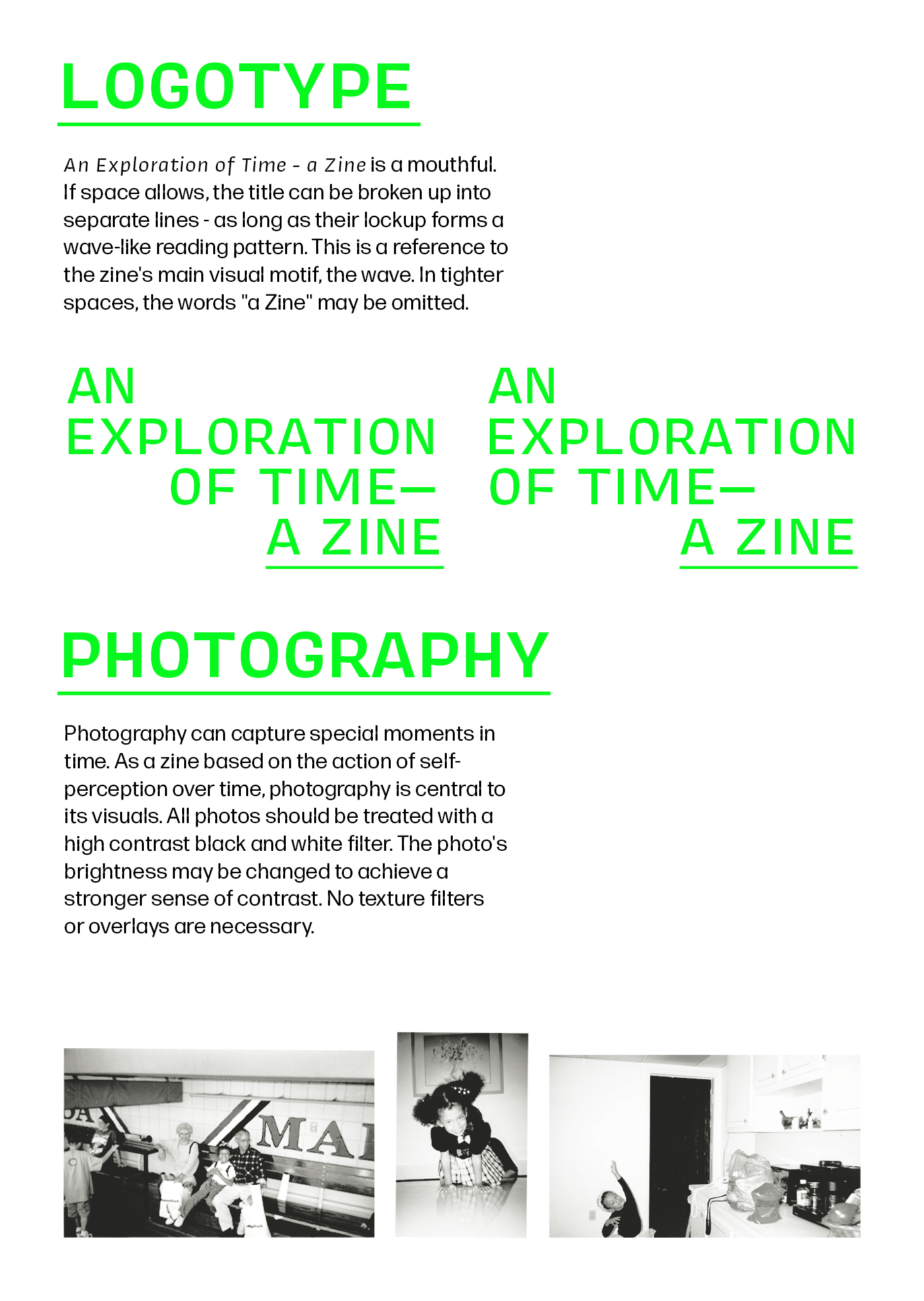 LOGOTYPE

An Exploration of Time - a Zine is a mouthful. If space allows, the title can be broken up into separate lines - as long as their lockup forms a wave-like reading pattern. This is a reference to the zine's main visual motif, the wave. In tighter spaces, the words "a Zine" may be omitted.

AN
EXPLORATION
OF TIME—
A ZINE

AN
EXPLORATION
OF TIME—
A ZINE

PHOTOGRAPHY

Photography can capture special moments in time. As a zine based on the action of self-perception over time, photography is central to its visuals. All photos should be treated with a high contrast black and white filter. The photo's brightness may be changed to achieve a stronger sense of contrast. No texture filters or overlays are necessary.